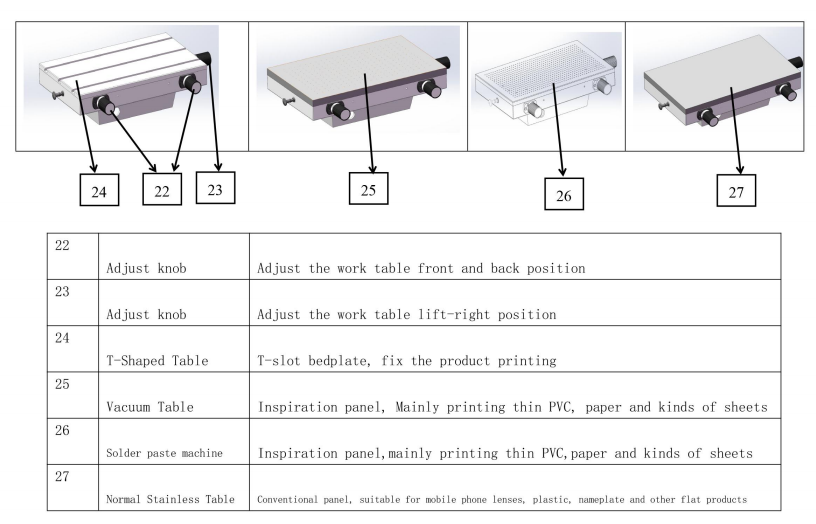 24 22 23

25

26

27

| 22 | Adjust knob | Adjust the work table front and back position |
|---|---|---|
| 23 | Adjust knob | Adjust the work table lift-right position |
| 24 | T-Shaped Table | T-slot bedplate, fix the product printing |
| 25 | Vacuum Table | Inspiration panel, Mainly printing thin PVC, paper and kinds of sheets |
| 26 | Solder paste machine | Inspiration panel,mainly printing thin PVC,paper and kinds of sheets |
| 27 | Normal Stainless Table | Conventional panel, suitable for mobile phone lenses, plastic, nameplate and other flat products |